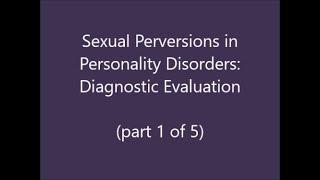 Sexual Perversions in Personality Disorders: Diagnostic Evaluation

(part 1 of 5)